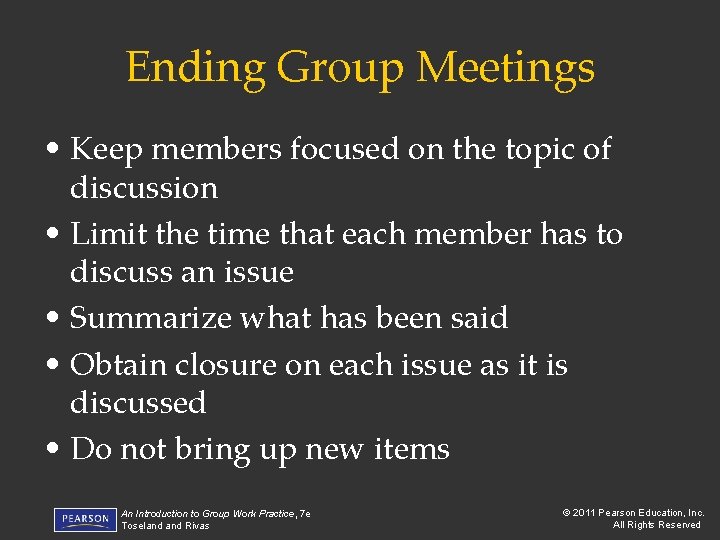 Ending Group Meetings

• Keep members focused on the topic of discussion
• Limit the time that each member has to discuss an issue
• Summarize what has been said
• Obtain closure on each issue as it is discussed
• Do not bring up new items

PEARSON

An Introduction to Group Work Practice, 7e
Toseland and Rivas

© 2011 Pearson Education, Inc.
All Rights Reserved